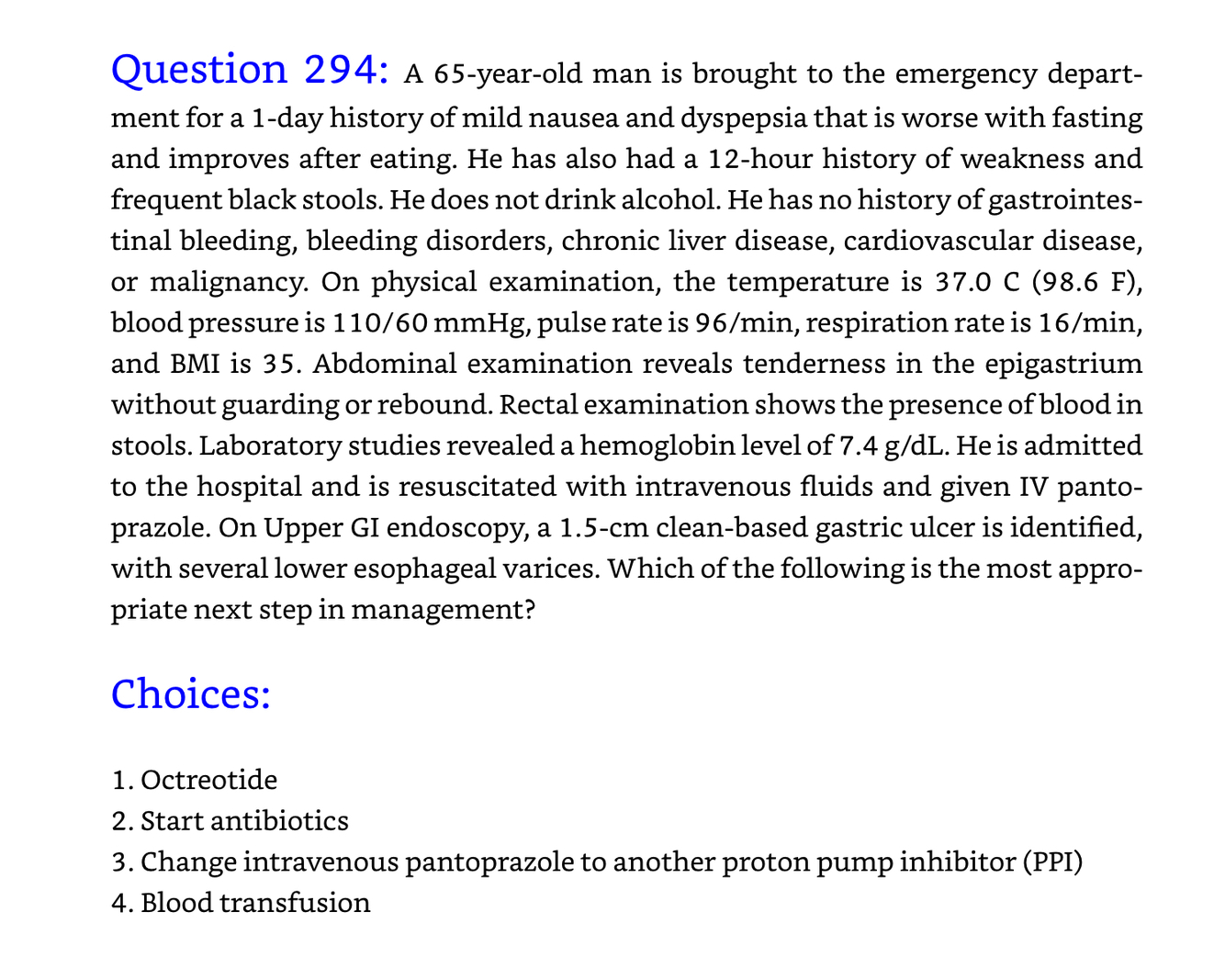 Question 294: A 65-year-old man is brought to the emergency department for a 1-day history of mild nausea and dyspepsia that is worse with fasting and improves after eating. He has also had a 12-hour history of weakness and frequent black stools. He does not drink alcohol. He has no history of gastrointestinal bleeding, bleeding disorders, chronic liver disease, cardiovascular disease, or malignancy. On physical examination, the temperature is 37.0 C (98.6 F), blood pressure is 110/60 mmHg, pulse rate is 96/min, respiration rate is 16/min, and BMI is 35. Abdominal examination reveals tenderness in the epigastrium without guarding or rebound. Rectal examination shows the presence of blood in stools. Laboratory studies revealed a hemoglobin level of 7.4 g/dL. He is admitted to the hospital and is resuscitated with intravenous fluids and given IV pantoprazole. On Upper GI endoscopy, a 1.5-cm clean-based gastric ulcer is identified, with several lower esophageal varices. Which of the following is the most appropriate next step in management?

Choices:

1. Octreotide
2. Start antibiotics
3. Change intravenous pantoprazole to another proton pump inhibitor (PPI)
4. Blood transfusion